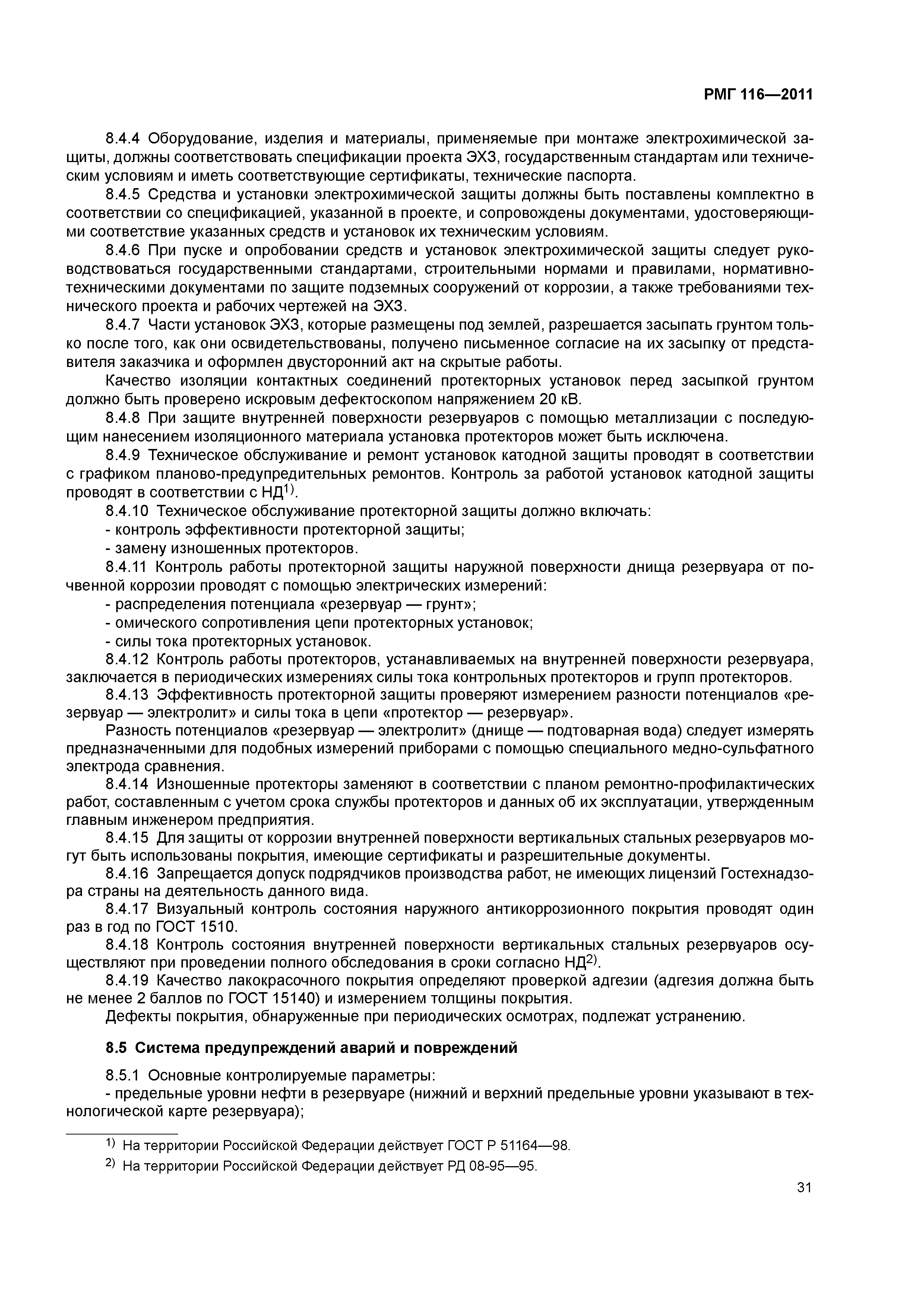 РМГ 116—2011

8.4.4 Оборудование, изделия и материалы, применяемые при монтаже электрохимической защиты, должны соответствовать спецификации проекта ЭХЗ, государственным стандартам или техническим условиям и иметь соответствующие сертификаты, технические паспорта.

8.4.5 Средства и установки электрохимической защиты должны быть поставлены комплектно в соответствии со спецификацией, указанной в проекте, и сопровождены документами, удостоверяющими соответствие указанных средств и установок их техническим условиям.

8.4.6 При пуске и опробовании средств и установок электрохимической защиты следует руководствоваться государственными стандартами, строительными нормами и правилами, нормативно-техническими документами по защите подземных сооружений от коррозии, а также требованиями технического проекта и рабочих чертежей на ЭХЗ.

8.4.7 Части установок ЭХЗ, которые размещены под землей, разрешается засыпать грунтом только после того, как они освидетельствованы, получено письменное согласие на их засыпку от представителя заказчика и оформлен двусторонний акт на скрытые работы.

Качество изоляции контактных соединений протекторных установок перед засыпкой грунтом должно быть проверено искровым дефектоскопом напряжением 20 кВ.

8.4.8 При защите внутренней поверхности резервуаров с помощью металлизации с последующим нанесением изоляционного материала установка протекторов может быть исключена.

8.4.9 Техническое обслуживание и ремонт установок катодной защиты проводят в соответствии с графиком планово-предупредительных ремонтов. Контроль за работой установок катодной защиты проводят в соответствии с НД$^{1)}$.

8.4.10 Техническое обслуживание протекторной защиты должно включать:
- контроль эффективности протекторной защиты;
- замену изношенных протекторов.

8.4.11 Контроль работы протекторной защиты наружной поверхности днища резервуара от почвенной коррозии проводят с помощью электрических измерений:
- распределения потенциала «резервуар — грунт»;
- омического сопротивления цепи протекторных установок;
- силы тока протекторных установок.

8.4.12 Контроль работы протекторов, устанавливаемых на внутренней поверхности резервуара, заключается в периодических измерениях силы тока контрольных протекторов и групп протекторов.

8.4.13 Эффективность протекторной защиты проверяют измерением разности потенциалов «резервуар — электролит» и силы тока в цепи «протектор — резервуар».

Разность потенциалов «резервуар — электролит» (днище — подтоварная вода) следует измерять предназначенными для подобных измерений приборами с помощью специального медно-сульфатного электрода сравнения.

8.4.14 Изношенные протекторы заменяют в соответствии с планом ремонтно-профилактических работ, составленным с учетом срока службы протекторов и данных об их эксплуатации, утвержденным главным инженером предприятия.

8.4.15 Для защиты от коррозии внутренней поверхности вертикальных стальных резервуаров могут быть использованы покрытия, имеющие сертификаты и разрешительные документы.

8.4.16 Запрещается допуск подрядчиков производства работ, не имеющих лицензий Гостехнадзора страны на деятельность данного вида.

8.4.17 Визуальный контроль состояния наружного антикоррозионного покрытия проводят один раз в год по ГОСТ 1510.

8.4.18 Контроль состояния внутренней поверхности вертикальных стальных резервуаров осуществляют при проведении полного обследования в сроки согласно НД$^{2)}$.

8.4.19 Качество лакокрасочного покрытия определяют проверкой адгезии (адгезия должна быть не менее 2 баллов по ГОСТ 15140) и измерением толщины покрытия.

Дефекты покрытия, обнаруженные при периодических осмотрах, подлежат устранению.

8.5 Система предупреждений аварий и повреждений

8.5.1 Основные контролируемые параметры:
- предельные уровни нефти в резервуаре (нижний и верхний предельные уровни указывают в технологической карте резервуара);

$^{1)}$ На территории Российской Федерации действует ГОСТ Р 51164—98.
$^{2)}$ На территории Российской Федерации действует РД 08-95—95.

31